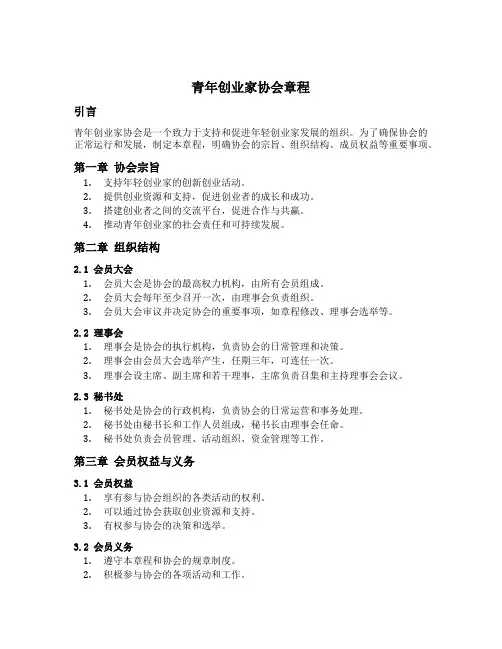 青年创业家协会章程

引言

青年创业家协会是一个致力于支持和促进年轻创业家发展的组织。为了确保协会的正常运行和发展，制定本章程，明确协会的宗旨、组织结构、成员权益等重要事项。

第一章 协会宗旨

1. 支持年轻创业家的创新创业活动。
2. 提供创业资源和支持，促进创业者的成长和成功。
3. 搭建创业者之间的交流平台，促进合作与共赢。
4. 推动青年创业家的社会责任和可持续发展。

第二章 组织结构

2.1 会员大会

1. 会员大会是协会的最高权力机构，由所有会员组成。
2. 会员大会每年至少召开一次，由理事会负责组织。
3. 会员大会审议并决定协会的重要事项，如章程修改、理事会选举等。

2.2 理事会

1. 理事会是协会的执行机构，负责协会的日常管理和决策。
2. 理事会由会员大会选举产生，任期三年，可连任一次。
3. 理事会设主席、副主席和若干理事，主席负责召集和主持理事会会议。

2.3 秘书处

1. 秘书处是协会的行政机构，负责协会的日常运营和事务处理。
2. 秘书处由秘书长和工作人员组成，秘书长由理事会任命。
3. 秘书处负责会员管理、活动组织、资金管理等工作。

第三章 会员权益与义务

3.1 会员权益

1. 享有参与协会组织的各类活动的权利。
2. 可以通过协会获取创业资源和支持。
3. 有权参与协会的决策和选举。

3.2 会员义务

1. 遵守本章程和协会的规章制度。
2. 积极参与协会的各项活动和工作。